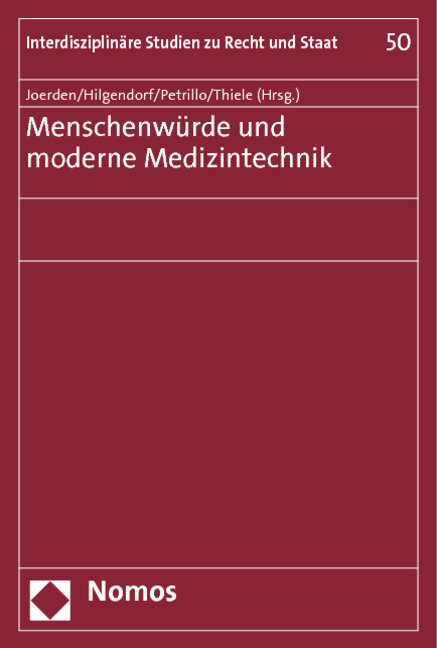 Interdisziplinäre Studien zu Recht und Staat 50

Joerden/Hilgendorf/Petrillo/Thiele (Hrsg.)

Menschenwürde und moderne Medizintechnik

Nomos